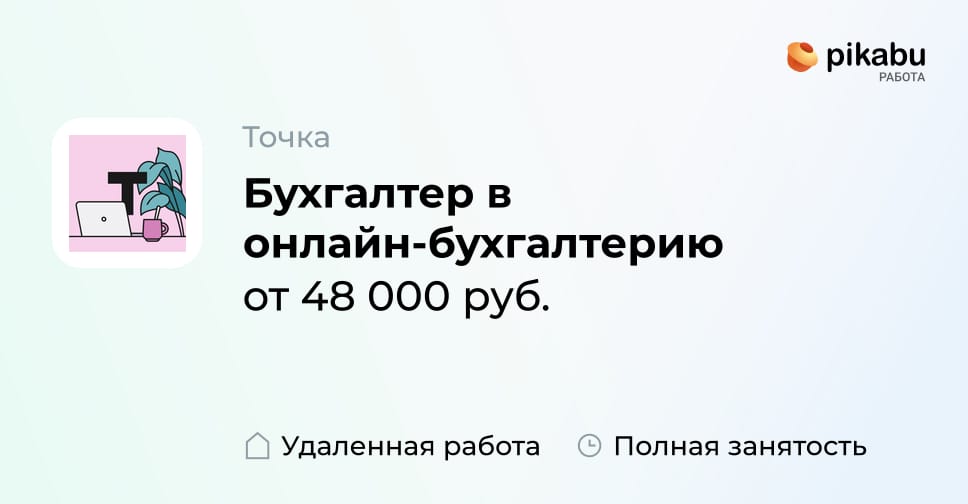 pikabu
РАБОТА

Точка

Бухгалтер в онлайн-бухгалтерию
от 48 000 руб.

Удаленная работа Полная занятость